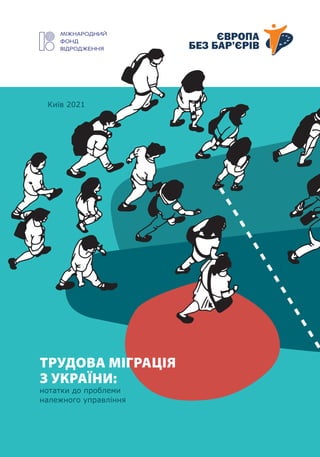 МІЖНАРОДНИЙ ФОНД ВІДРОДЖЕННЯ

ЄВРОПА БЕЗ БАР'ЄРІВ

Київ 2021

ТРУДОВА МІГРАЦІЯ З УКРАЇНИ:
нотатки до проблеми належного управління